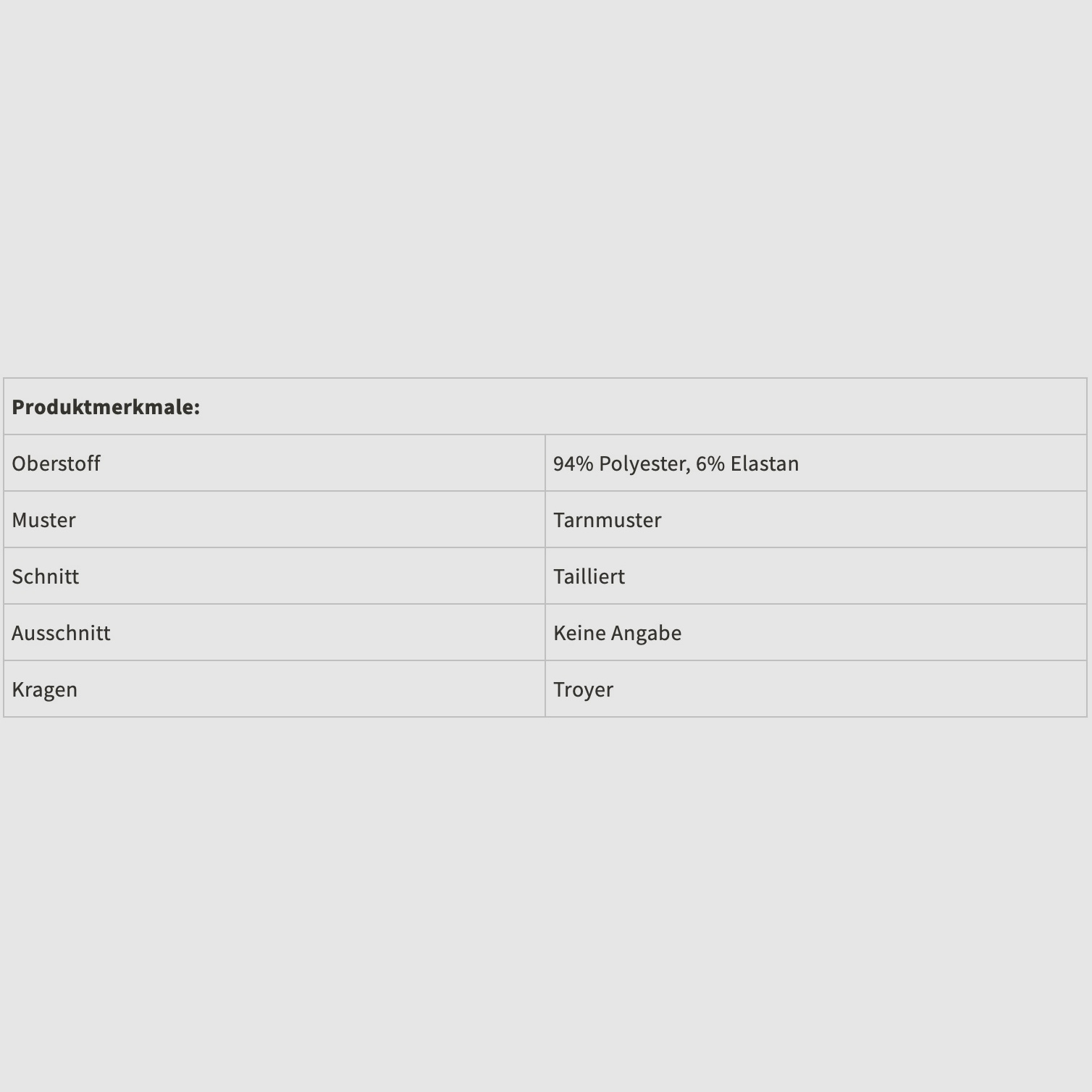 | Produktmerkmale: | |
|---|---|
| Oberstoff | 94% Polyester, 6% Elastan |
| Muster | Tarnmuster |
| Schnitt | Tailliert |
| Ausschnitt | Keine Angabe |
| Kragen | Troyer |